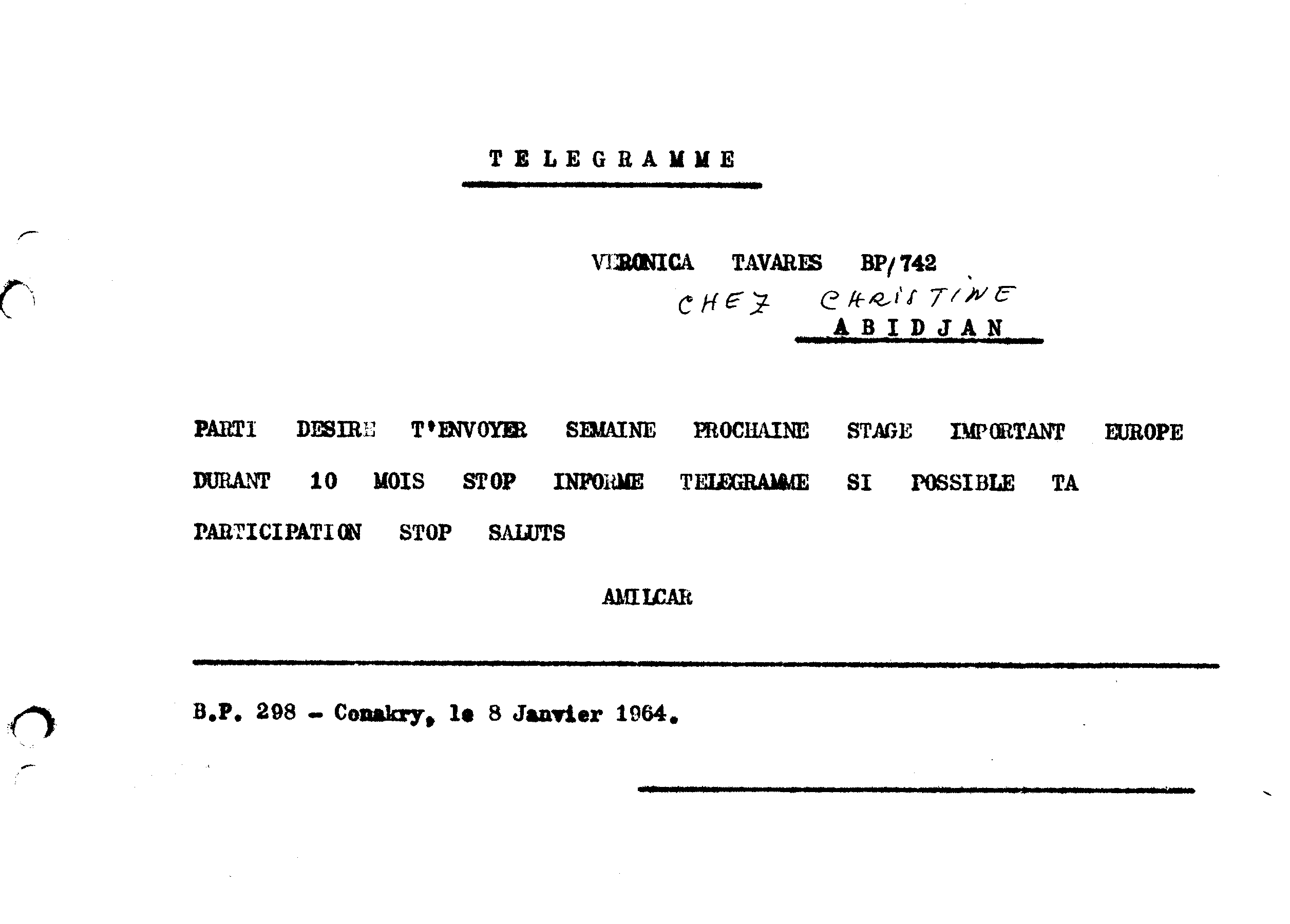 TELEGRAMME

VERONICA TAVARES BP/742
CHEZ CHRISTINE
ABIDJAN

PARTI DESIRE T'ENVOYER SEMAINE PROCHAINE STAGE IMPORTANT EUROPE DURANT 10 MOIS STOP INFORME TELEGRAMME SI POSSIBLE TA PARTICIPATION STOP SALUTS

AMILCAR

B.P. 298 - Conakry, le 8 Janvier 1964.